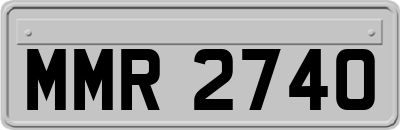 MMR 2740